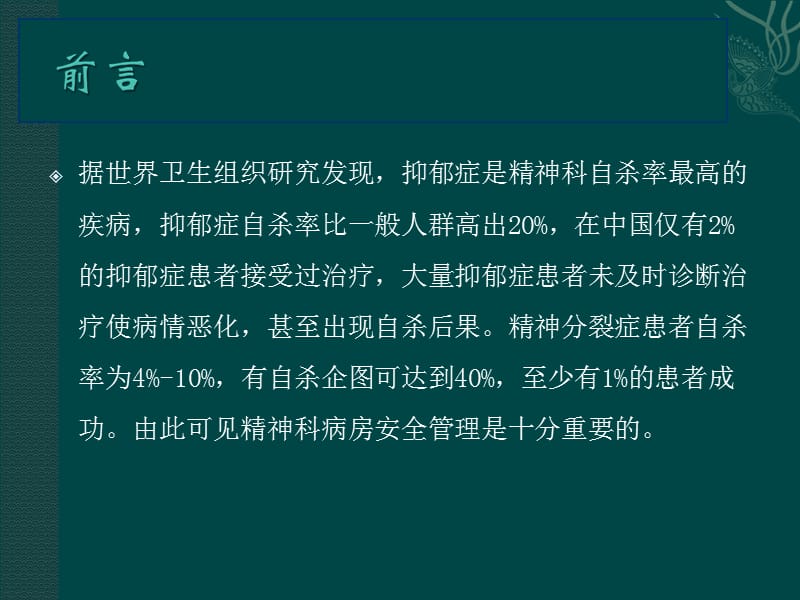 前言

据世界卫生组织研究发现，抑郁症是精神科自杀率最高的疾病，抑郁症自杀率比一般人群高出20%，在中国仅有2%的抑郁症患者接受过治疗，大量抑郁症患者未及时诊断治疗使病情恶化，甚至出现自杀后果。精神分裂症患者自杀率为4%-10%，有自杀企图可达到40%，至少有1%的患者成功。由此可见精神科病房安全管理是十分重要的。